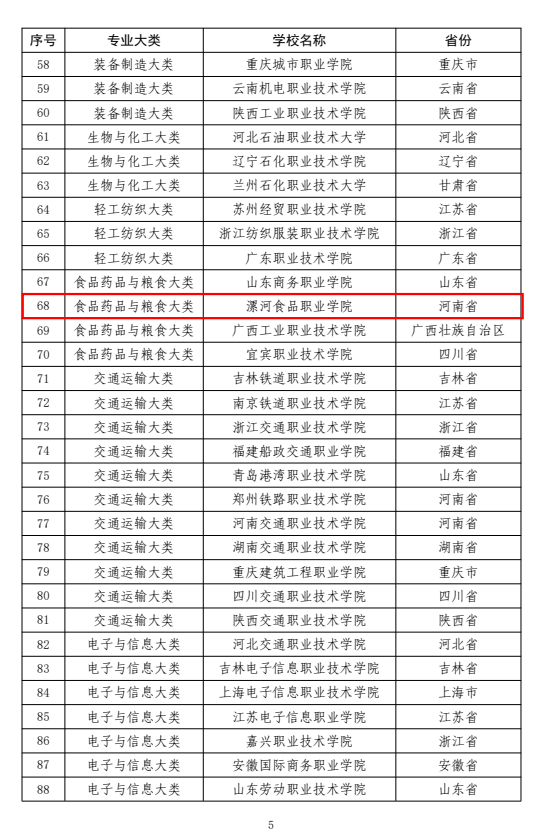 | 序号 | 专业大类 | 学校名称 | 省份 |
|---|---|---|---|
| 58 | 装备制造大类 | 重庆城市职业学院 | 重庆市 |
| 59 | 装备制造大类 | 云南机电职业技术学院 | 云南省 |
| 60 | 装备制造大类 | 陕西工业职业技术学院 | 陕西省 |
| 61 | 生物与化工大类 | 河北石油职业技术大学 | 河北省 |
| 62 | 生物与化工大类 | 辽宁石化职业技术学院 | 辽宁省 |
| 63 | 生物与化工大类 | 兰州石化职业技术大学 | 甘肃省 |
| 64 | 轻工纺织大类 | 苏州经贸职业技术学院 | 江苏省 |
| 65 | 轻工纺织大类 | 浙江纺织服装职业技术学院 | 浙江省 |
| 66 | 轻工纺织大类 | 广东职业技术学院 | 广东省 |
| 67 | 食品药品与粮食大类 | 山东商务职业学院 | 山东省 |
| 68 | 食品药品与粮食大类 | 漯河食品职业学院 | 河南省 |
| 69 | 食品药品与粮食大类 | 广西工业职业技术学院 | 广西壮族自治区 |
| 70 | 食品药品与粮食大类 | 宜宾职业技术学院 | 四川省 |
| 71 | 交通运输大类 | 吉林铁道职业技术学院 | 吉林省 |
| 72 | 交通运输大类 | 南京铁道职业技术学院 | 江苏省 |
| 73 | 交通运输大类 | 浙江交通职业技术学院 | 浙江省 |
| 74 | 交通运输大类 | 福建船政交通职业学院 | 福建省 |
| 75 | 交通运输大类 | 青岛港湾职业技术学院 | 山东省 |
| 76 | 交通运输大类 | 郑州铁路职业技术学院 | 河南省 |
| 77 | 交通运输大类 | 河南交通职业技术学院 | 河南省 |
| 78 | 交通运输大类 | 湖南交通职业技术学院 | 湖南省 |
| 79 | 交通运输大类 | 重庆建筑工程职业学院 | 重庆市 |
| 80 | 交通运输大类 | 四川交通职业技术学院 | 四川省 |
| 81 | 交通运输大类 | 陕西交通职业技术学院 | 陕西省 |
| 82 | 电子与信息大类 | 河北交通职业技术学院 | 河北省 |
| 83 | 电子与信息大类 | 吉林电子信息职业技术学院 | 吉林省 |
| 84 | 电子与信息大类 | 上海电子信息职业技术学院 | 上海市 |
| 85 | 电子与信息大类 | 江苏电子信息职业学院 | 江苏省 |
| 86 | 电子与信息大类 | 嘉兴职业技术学院 | 浙江省 |
| 87 | 电子与信息大类 | 安徽国际商务职业学院 | 安徽省 |
| 88 | 电子与信息大类 | 山东劳动职业技术学院 | 山东省 |

5